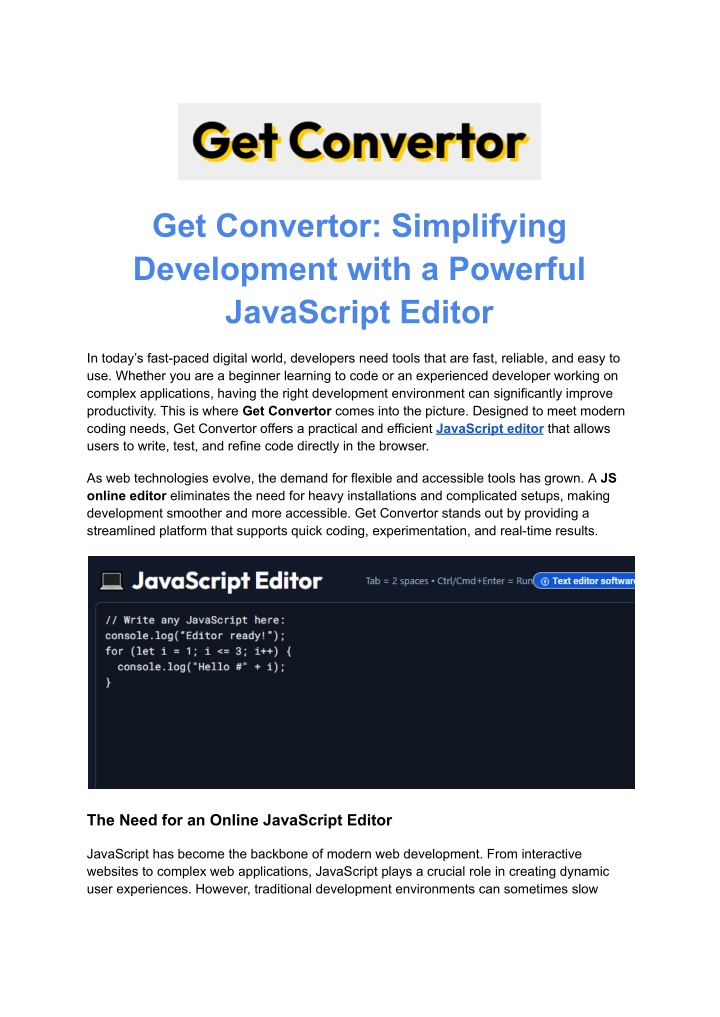 Get Convertor

Get Convertor: Simplifying Development with a Powerful JavaScript Editor

In today's fast-paced digital world, developers need tools that are fast, reliable, and easy to use. Whether you are a beginner learning to code or an experienced developer working on complex applications, having the right development environment can significantly improve productivity. This is where Get Convertor comes into the picture. Designed to meet modern coding needs, Get Convertor offers a practical and efficient JavaScript editor that allows users to write, test, and refine code directly in the browser.

As web technologies evolve, the demand for flexible and accessible tools has grown. A JS online editor eliminates the need for heavy installations and complicated setups, making development smoother and more accessible. Get Convertor stands out by providing a streamlined platform that supports quick coding, experimentation, and real-time results.

JavaScript Editor

Tab = 2 spaces • Ctrl/Cmd+Enter = Run

Text editor software

// Write any JavaScript here:
console.log("Editor ready!");
for (let i = 1; i <= 3; i++) {
  console.log("Hello #" + i);
}

The Need for an Online JavaScript Editor

JavaScript has become the backbone of modern web development. From interactive websites to complex web applications, JavaScript plays a crucial role in creating dynamic user experiences. However, traditional development environments can sometimes slow